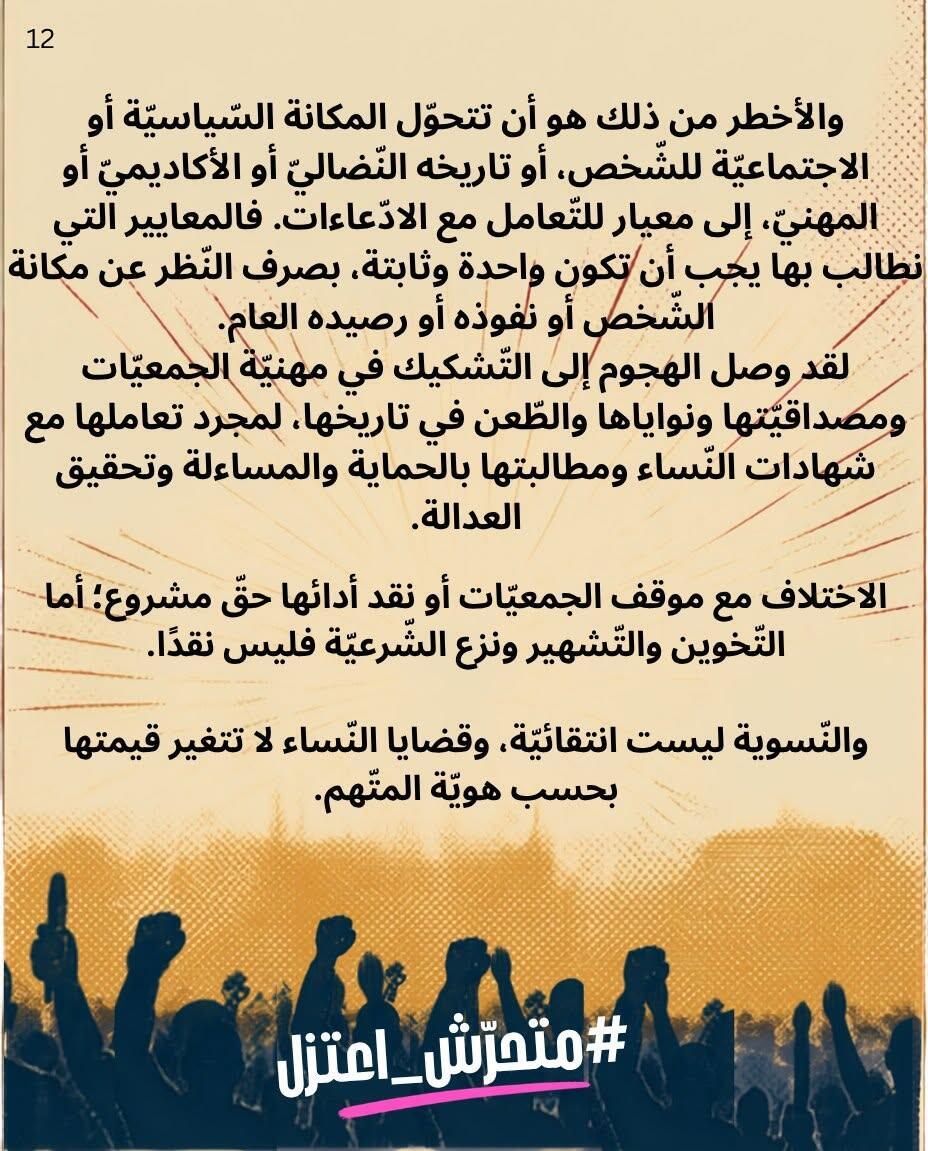 12

والأخطر من ذلك هو أن تتحوّل المكانة السّياسيّة أو الاجتماعيّة للشّخص، أو تاريخه النّضاليّ أو الأكاديميّ أو المهنيّ، إلى معيار للتّعامل مع الادّعاءات. فالمعايير التي نطالب بها يجب أن تكون واحدة وثابتة، بصرف النّظر عن مكانة الشّخص أو نفوذه أو رصيده العام.
لقد وصل الهجوم إلى التّشكيك في مهنيّة الجمعيّات ومصداقيّتها ونواياها والطّعن في تاريخها، لمجرد تعاملها مع شهادات النّساء ومطالبتها بالحماية والمساءلة وتحقيق العدالة.

الاختلاف مع موقف الجمعيّات أو نقد أدائها حقّ مشروع؛ أما التّخوين والتّشهير ونزع الشّرعيّة فليس نقدًا.

والنّسوية ليست انتقائيّة، وقضايا النّساء لا تتغير قيمتها بحسب هويّة المتّهم.

#متحرّش_اعتزل